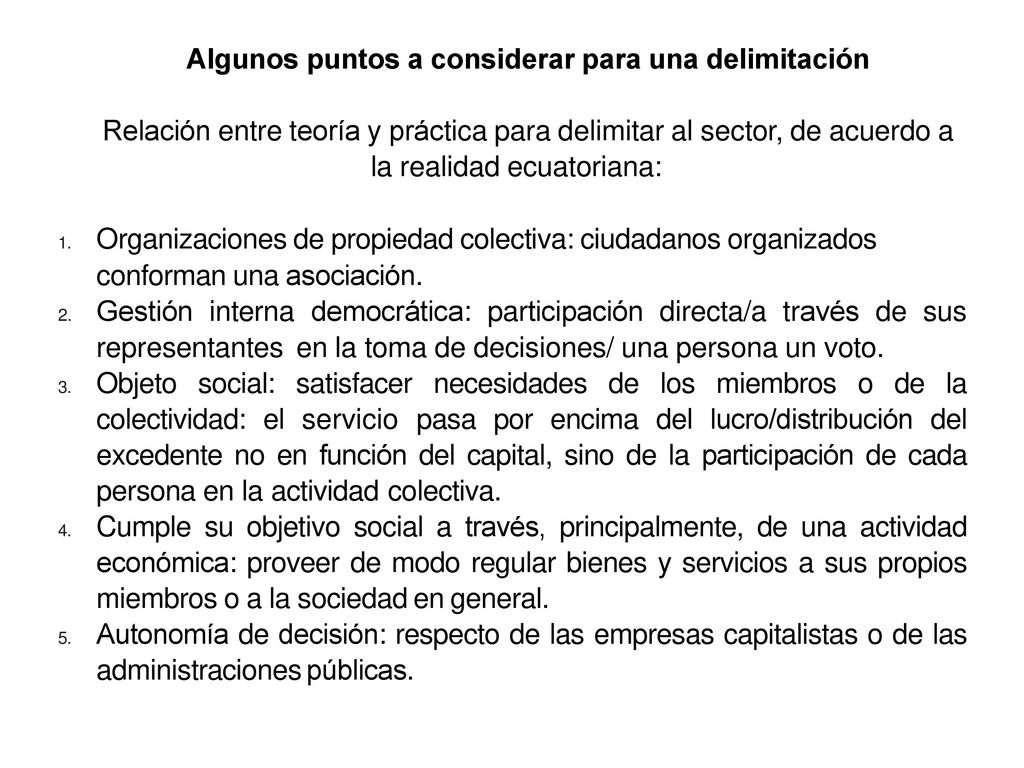 Algunos puntos a considerar para una delimitación

Relación entre teoría y práctica para delimitar al sector, de acuerdo a la realidad ecuatoriana:

1. Organizaciones de propiedad colectiva: ciudadanos organizados conforman una asociación.
2. Gestión interna democrática: participación directa/a través de sus representantes en la toma de decisiones/ una persona un voto.
3. Objeto social: satisfacer necesidades de los miembros o de la colectividad: el servicio pasa por encima del lucro/distribución del excedente no en función del capital, sino de la participación de cada persona en la actividad colectiva.
4. Cumple su objetivo social a través, principalmente, de una actividad económica: proveer de modo regular bienes y servicios a sus propios miembros o a la sociedad en general.
5. Autonomía de decisión: respecto de las empresas capitalistas o de las administraciones públicas.